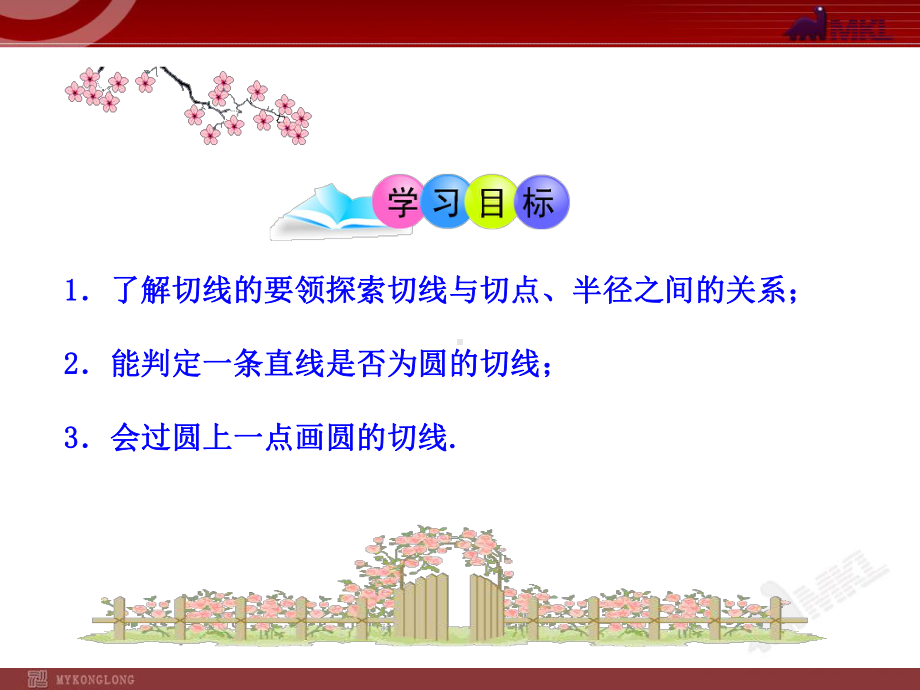 MKL

学习目标

1．了解切线的要领探索切线与切点、半径之间的关系；

2．能判定一条直线是否为圆的切线；

3．会过圆上一点画圆的切线.

MKL

MYKONGLONG